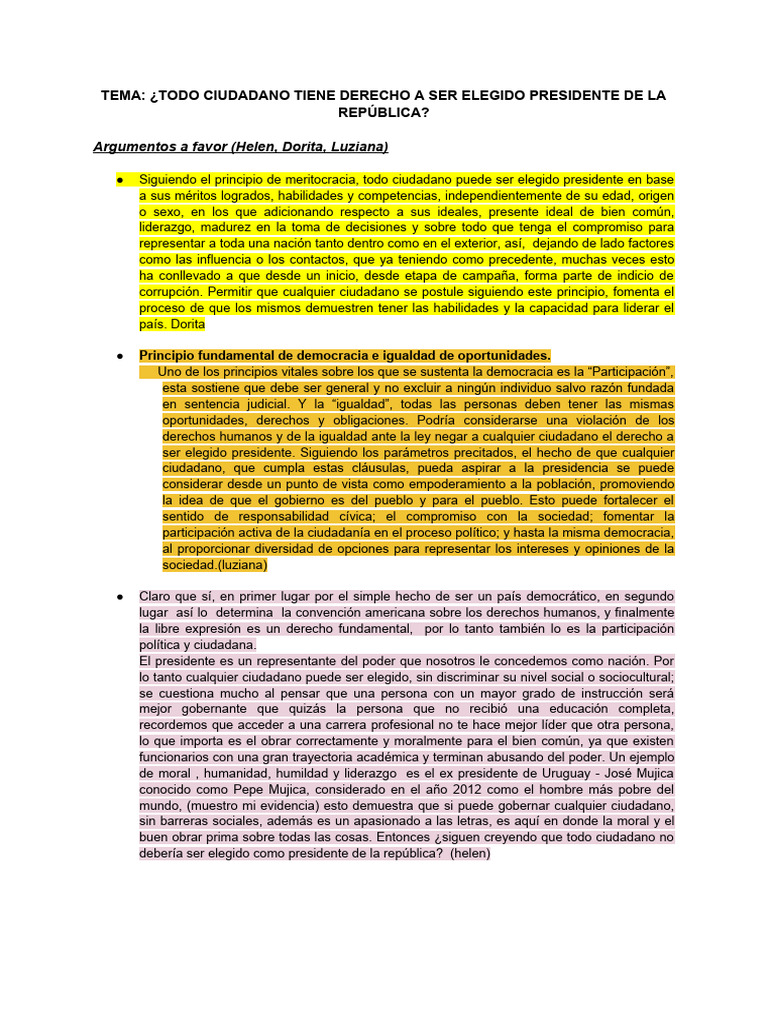 TEMA: ¿TODO CIUDADANO TIENE DERECHO A SER ELEGIDO PRESIDENTE DE LA REPÚBLICA?

Argumentos a favor (Helen, Dorita, Luziana)

● Siguiendo el principio de meritocracia, todo ciudadano puede ser elegido presidente en base a sus méritos logrados, habilidades y competencias, independientemente de su edad, origen o sexo, en los que adicionando respecto a sus ideales, presente ideal de bien común, liderazgo, madurez en la toma de decisiones y sobre todo que tenga el compromiso para representar a toda una nación tanto dentro como en el exterior, así, dejando de lado factores como las influencia o los contactos, que ya teniendo como precedente, muchas veces esto ha conllevado a que desde un inicio, desde etapa de campaña, forma parte de indicio de corrupción. Permitir que cualquier ciudadano se postule siguiendo este principio, fomenta el proceso de que los mismos demuestren tener las habilidades y la capacidad para liderar el país. Dorita

● Principio fundamental de democracia e igualdad de oportunidades.
Uno de los principios vitales sobre los que se sustenta la democracia es la "Participación", esta sostiene que debe ser general y no excluir a ningún individuo salvo razón fundada en sentencia judicial. Y la "igualdad", todas las personas deben tener las mismas oportunidades, derechos y obligaciones. Podría considerarse una violación de los derechos humanos y de la igualdad ante la ley negar a cualquier ciudadano el derecho a ser elegido presidente. Siguiendo los parámetros precitados, el hecho de que cualquier ciudadano, que cumpla estas cláusulas, pueda aspirar a la presidencia se puede considerar desde un punto de vista como empoderamiento a la población, promoviendo la idea de que el gobierno es del pueblo y para el pueblo. Esto puede fortalecer el sentido de responsabilidad cívica; el compromiso con la sociedad; fomentar la participación activa de la ciudadanía en el proceso político; y hasta la misma democracia, al proporcionar diversidad de opciones para representar los intereses y opiniones de la sociedad.(luziana)

● Claro que sí, en primer lugar por el simple hecho de ser un país democrático, en segundo lugar así lo determina la convención americana sobre los derechos humanos, y finalmente la libre expresión es un derecho fundamental, por lo tanto también lo es la participación política y ciudadana.
El presidente es un representante del poder que nosotros le concedemos como nación. Por lo tanto cualquier ciudadano puede ser elegido, sin discriminar su nivel social o sociocultural; se cuestiona mucho al pensar que una persona con un mayor grado de instrucción será mejor gobernante que quizás la persona que no recibió una educación completa, recordemos que acceder a una carrera profesional no te hace mejor líder que otra persona, lo que importa es el obrar correctamente y moralmente para el bien común, ya que existen funcionarios con una gran trayectoria académica y terminan abusando del poder. Un ejemplo de moral , humanidad, humildad y liderazgo es el ex presidente de Uruguay - José Mujica conocido como Pepe Mujica, considerado en el año 2012 como el hombre más pobre del mundo, (muestro mi evidencia) esto demuestra que si puede gobernar cualquier ciudadano, sin barreras sociales, además es un apasionado a las letras, es aquí en donde la moral y el buen obrar prima sobre todas las cosas. Entonces ¿siguen creyendo que todo ciudadano no debería ser elegido como presidente de la república? (helen)